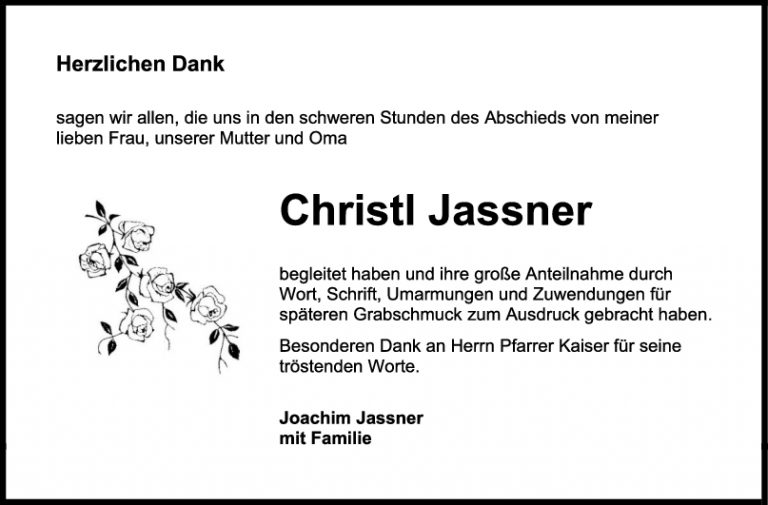 Herzlichen Dank

sagen wir allen, die uns in den schweren Stunden des Abschieds von meiner lieben Frau, unserer Mutter und Oma

Christl Jassner

begleitet haben und ihre große Anteilnahme durch Wort, Schrift, Umarmungen und Zuwendungen für späteren Grabschmuck zum Ausdruck gebracht haben.

Besonderen Dank an Herrn Pfarrer Kaiser für seine tröstenden Worte.

Joachim Jassner
mit Familie